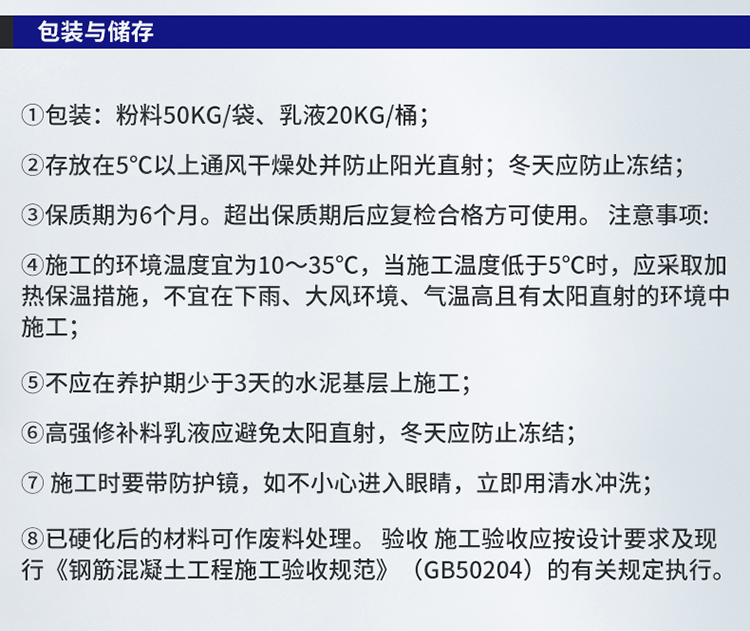 包装与储存

①包装：粉料50KG/袋、乳液20KG/桶；

②存放在5°C以上通风干燥处并防止阳光直射；冬天应防止冻结；

③保质期为6个月。超出保质期后应复检合格方可使用。 注意事项:

④施工的环境温度宜为10～35°C，当施工温度低于5°C时，应采取加热保温措施，不宜在下雨、大风环境、气温高且有太阳直射的环境中施工；

⑤不应在养护期少于3天的水泥基层上施工；

⑥高强修补料乳液应避免太阳直射，冬天应防止冻结；

⑦ 施工时要带防护镜，如不小心进入眼睛，立即用清水冲洗；

⑧已硬化后的材料可作废料处理。 验收 施工验收应按设计要求及现行《钢筋混凝土工程施工验收规范》（GB50204）的有关规定执行。